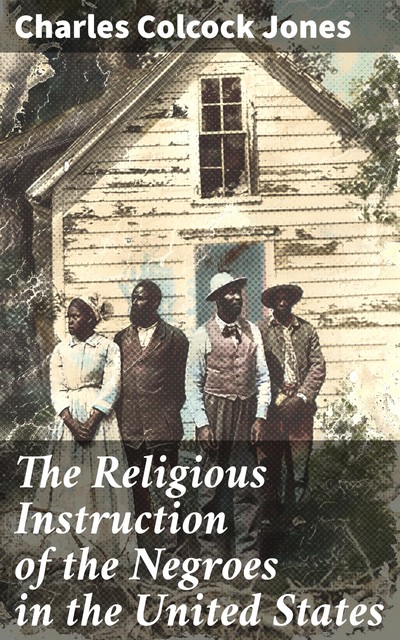 Charles Colcock Jones

The Religious Instruction of the Negroes in the United States